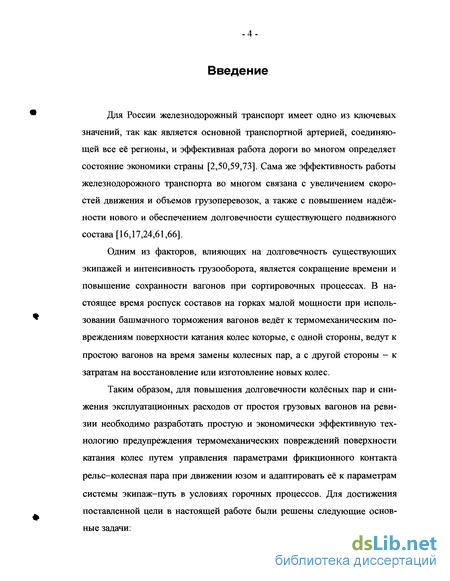 - 4 -

Введение

Для России железнодорожный транспорт имеет одно из ключевых значений, так как является основной транспортной артерией, соединяющей все её регионы, и эффективная работа дороги во многом определяет состояние экономики страны [2,50,59,73]. Сама же эффективность работы железнодорожного транспорта во многом связана с увеличением скоростей движения и объемов грузоперевозок, а также с повышением надёжности нового и обеспечением долговечности существующего подвижного состава [16,17,24,61,66].

Одним из факторов, влияющих на долговечность существующих экипажей и интенсивность грузооборота, является сокращение времени и повышение сохранности вагонов при сортировочных процессах. В настоящее время роспуск составов на горках малой мощности при использовании башмачного торможения вагонов ведёт к термомеханическим повреждениям поверхности катания колес которые, с одной стороны, ведут к простою вагонов на время замены колесных пар, а с другой стороны – к затратам на восстановление или изготовление новых колес.

Таким образом, для повышения долговечности колёсных пар и снижения эксплуатационных расходов от простоя грузовых вагонов на ревизии необходимо разработать простую и экономически эффективную технологию предупреждения термомеханических повреждений поверхности катания колес путем управления параметрами фрикционного контакта рельс–колесная пара при движении юзом и адаптировать её к параметрам системы экипаж–путь в условиях горочных процессов. Для достижения поставленной цели в настоящей работе были решены следующие основные задачи:

dsLib.net
библиотека диссертаций